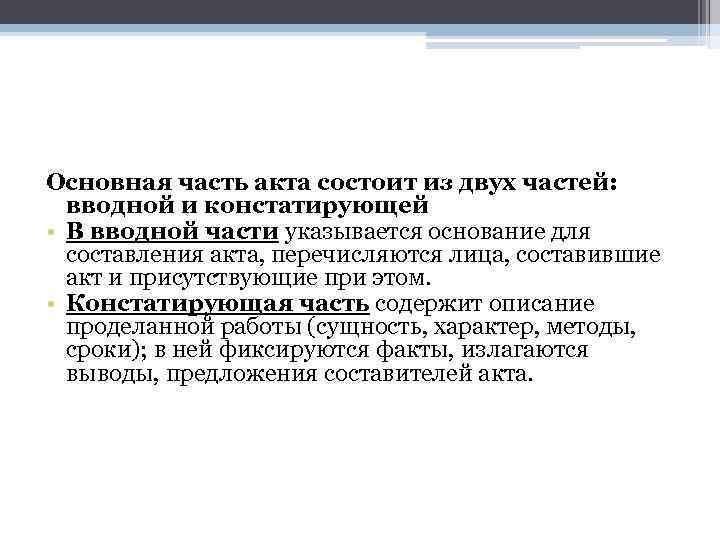 Основная часть акта состоит из двух частей: вводной и констатирующей

• В вводной части указывается основание для составления акта, перечисляются лица, составившие акт и присутствующие при этом.

• Констатирующая часть содержит описание проделанной работы (сущность, характер, методы, сроки); в ней фиксируются факты, излагаются выводы, предложения составителей акта.